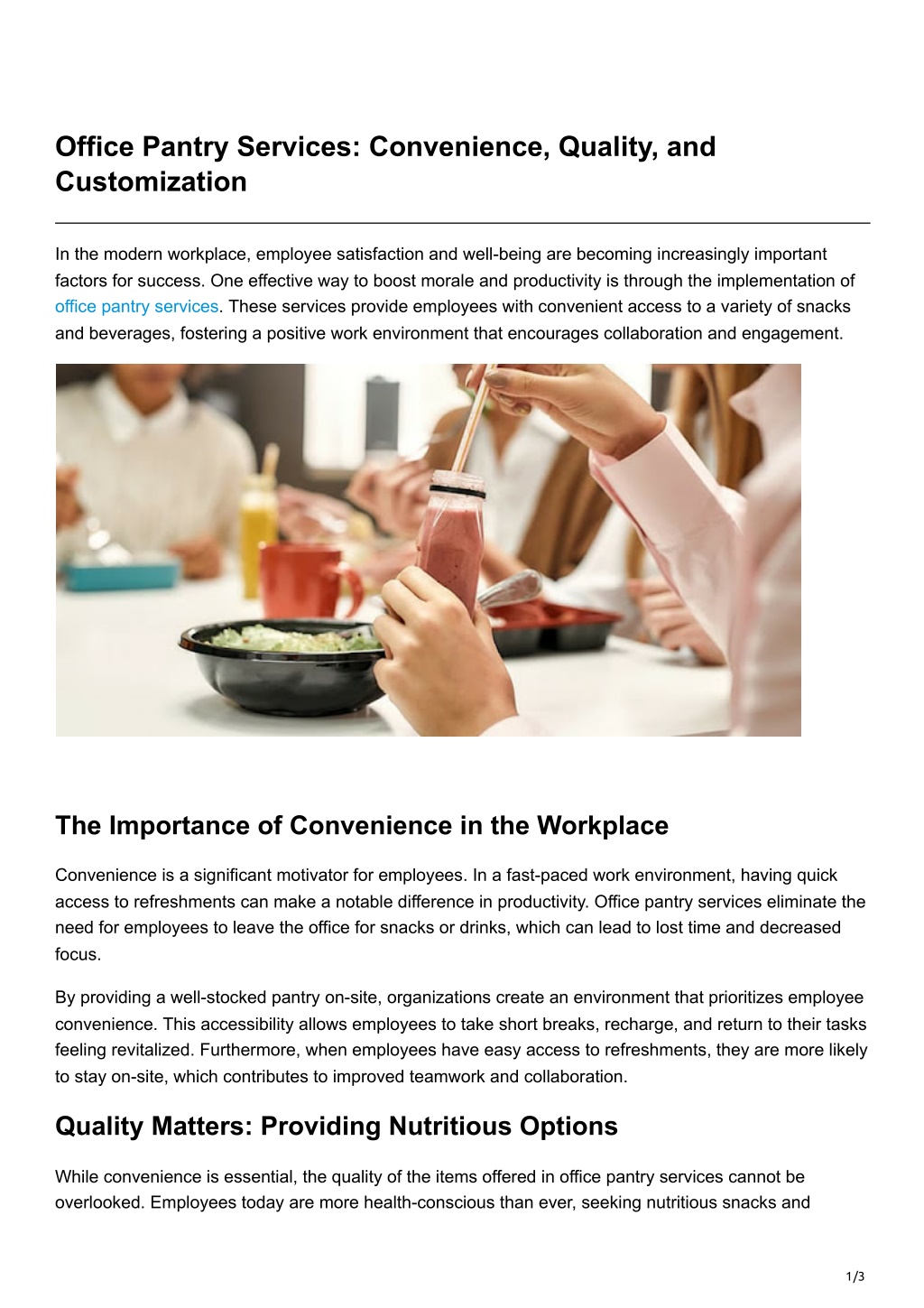 Office Pantry Services: Convenience, Quality, and Customization

In the modern workplace, employee satisfaction and well-being are becoming increasingly important factors for success. One effective way to boost morale and productivity is through the implementation of office pantry services. These services provide employees with convenient access to a variety of snacks and beverages, fostering a positive work environment that encourages collaboration and engagement.

The Importance of Convenience in the Workplace

Convenience is a significant motivator for employees. In a fast-paced work environment, having quick access to refreshments can make a notable difference in productivity. Office pantry services eliminate the need for employees to leave the office for snacks or drinks, which can lead to lost time and decreased focus.

By providing a well-stocked pantry on-site, organizations create an environment that prioritizes employee convenience. This accessibility allows employees to take short breaks, recharge, and return to their tasks feeling revitalized. Furthermore, when employees have easy access to refreshments, they are more likely to stay on-site, which contributes to improved teamwork and collaboration.

Quality Matters: Providing Nutritious Options

While convenience is essential, the quality of the items offered in office pantry services cannot be overlooked. Employees today are more health-conscious than ever, seeking nutritious snacks and

1/3